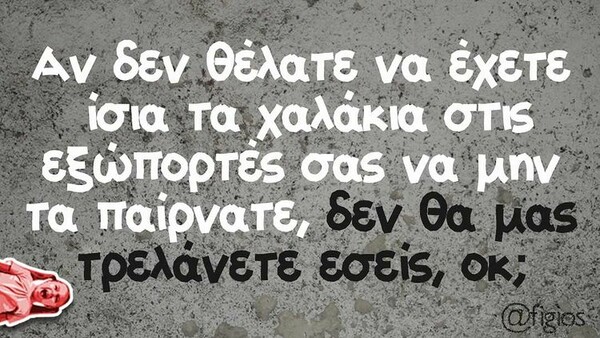 Αν δεν θέλατε να έχετε ίσια τα χαλάκια στις εξώπορτές σας να μην τα παίρνατε, δεν θα μας τρελάνετε εσείς, οκ;

@figios